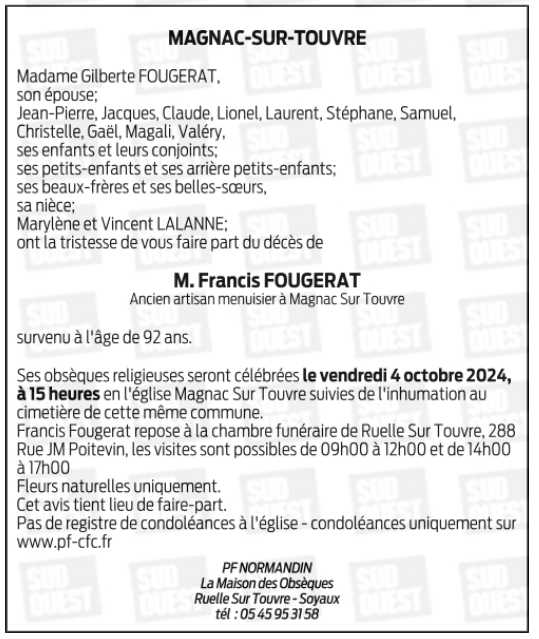 MAGNAC-SUR-TOUVRE

Madame Gilberte FOUGERAT,
son épouse;
Jean-Pierre, Jacques, Claude, Lionel, Laurent, Stéphane, Samuel, Christelle, Gaël, Magali, Valéry,
ses enfants et leurs conjoints;
ses petits-enfants et ses arrière petits-enfants;
ses beaux-frères et ses belles-sœurs,
sa nièce;
Marylène et Vincent LALANNE;
ont la tristesse de vous faire part du décès de

M. Francis FOUGERAT
Ancien artisan menuisier à Magnac Sur Touvre

survenu à l'âge de 92 ans.

Ses obsèques religieuses seront célébrées le vendredi 4 octobre 2024, à 15 heures en l'église Magnac Sur Touvre suivies de l'inhumation au cimetière de cette même commune.
Francis Fougerat repose à la chambre funéraire de Ruelle Sur Touvre, 288 Rue JM Poitevin, les visites sont possibles de 09h00 à 12h00 et de 14h00 à 17h00
Fleurs naturelles uniquement.
Cet avis tient lieu de faire-part.
Pas de registre de condoléances à l'église - condoléances uniquement sur www.pf-cfc.fr

PF NORMANDIN
La Maison des Obsèques
Ruelle Sur Touvre - Soyaux
tél : 05 45 95 31 58

SUD OUEST